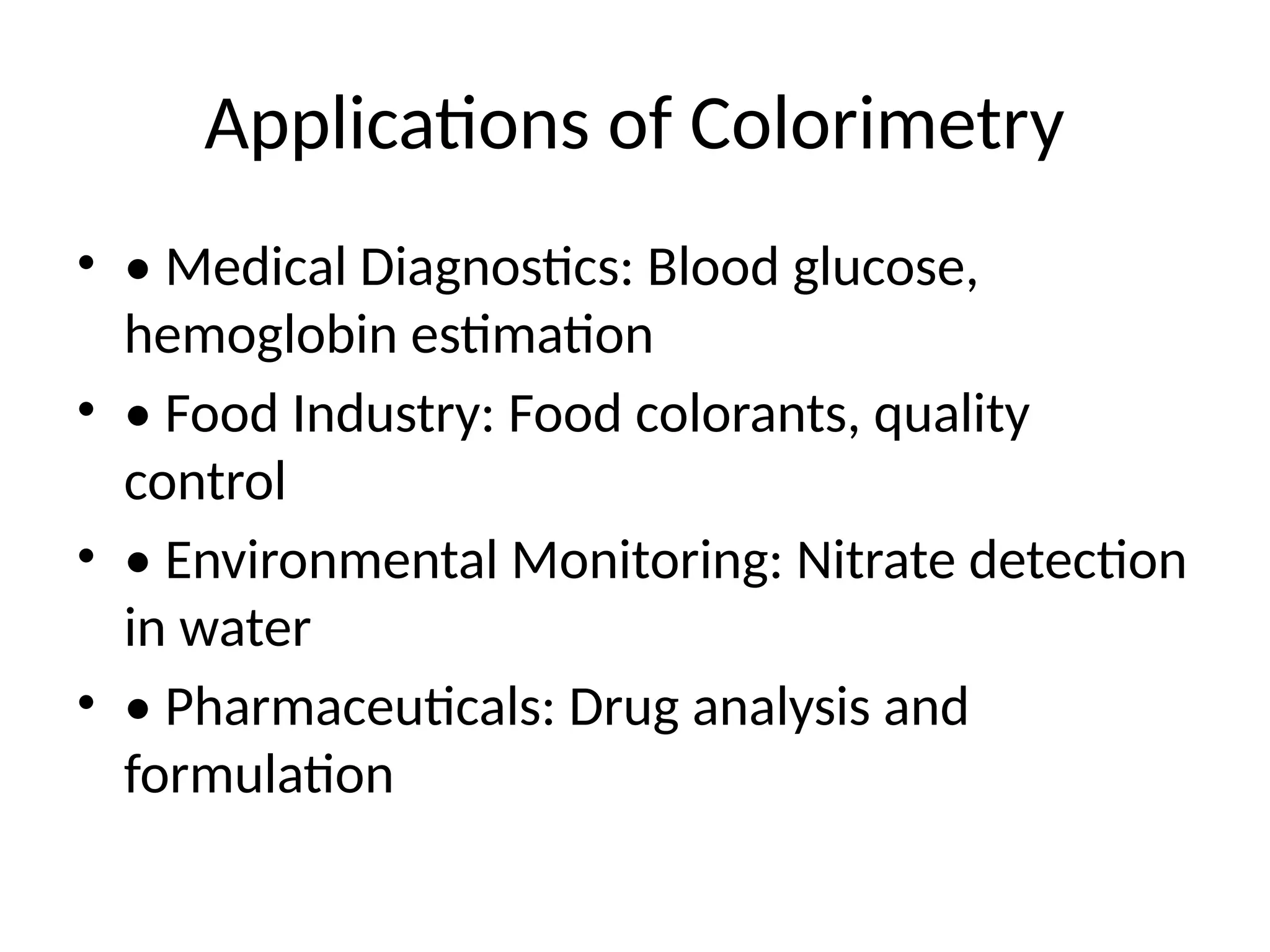 Applications of Colorimetry

• • Medical Diagnostics: Blood glucose, hemoglobin estimation
• • Food Industry: Food colorants, quality control
• • Environmental Monitoring: Nitrate detection in water
• • Pharmaceuticals: Drug analysis and formulation